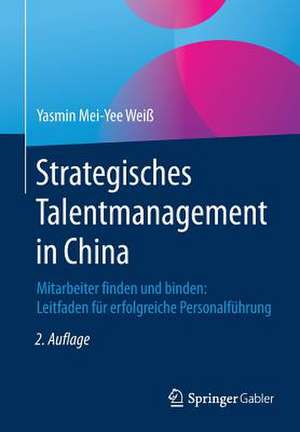 Yasmin Mei-Yee Weiß

Strategisches Talentmanagement in China

Mitarbeiter finden und binden: Leitfaden für erfolgreiche Personalführung

2. Auflage

Springer Gabler